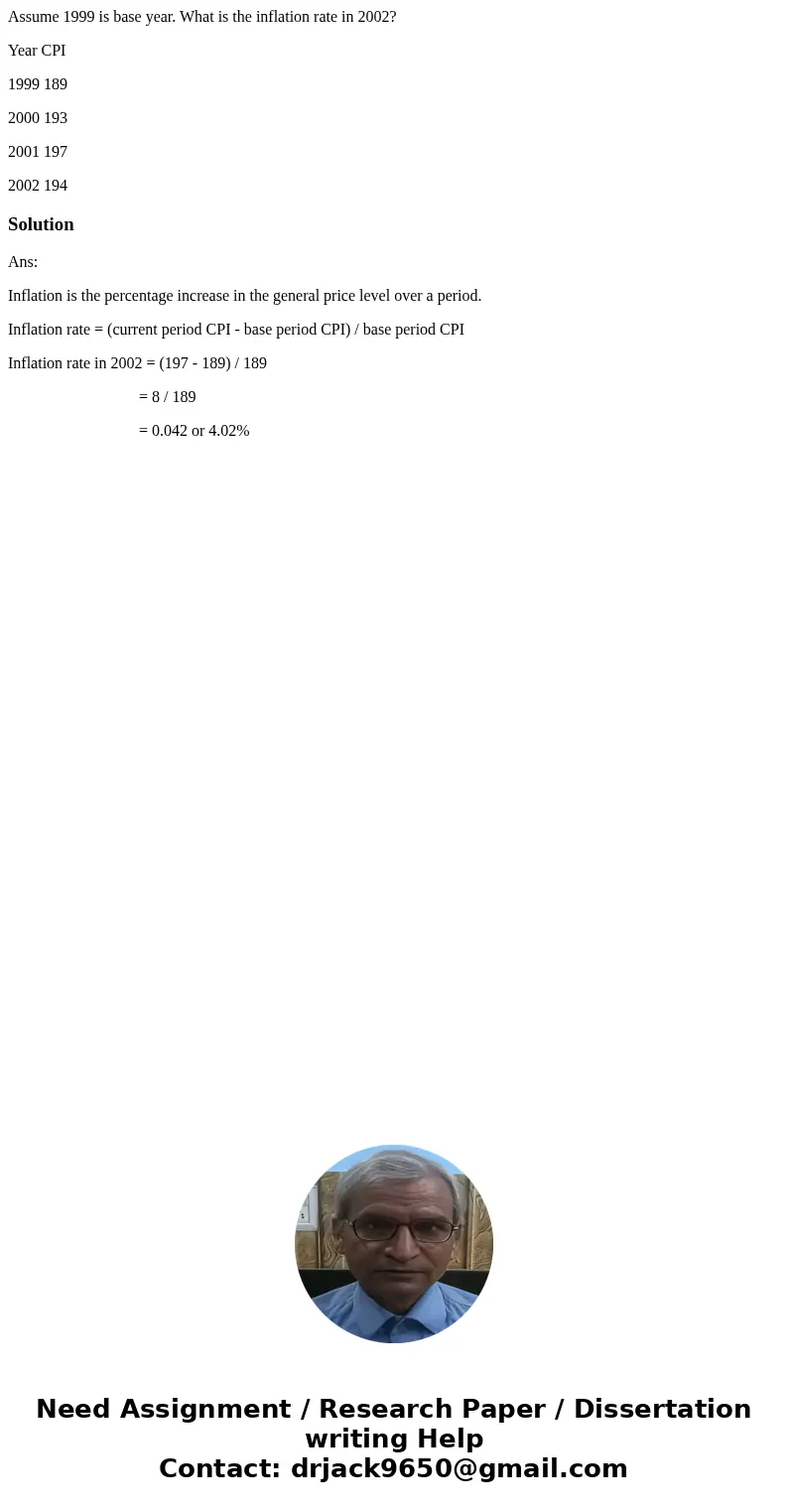 Assume 1999 is base year. What is the inflation rate in 2002?

Year CPI

1999 189

2000 193

2001 197

2002 194

Solution

Ans:

Inflation is the percentage increase in the general price level over a period.

Inflation rate = (current period CPI - base period CPI) / base period CPI

Inflation rate in 2002 = (197 - 189) / 189

= 8 / 189

= 0.042 or 4.02%

Need Assignment / Research Paper / Dissertation writing Help
Contact: drjack9650@gmail.com